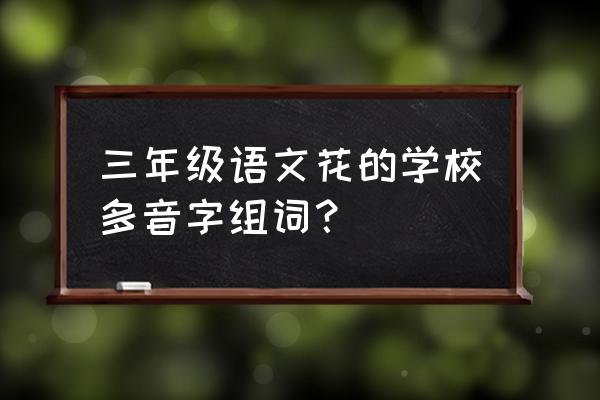 三年级语文花的学校多音字组词？